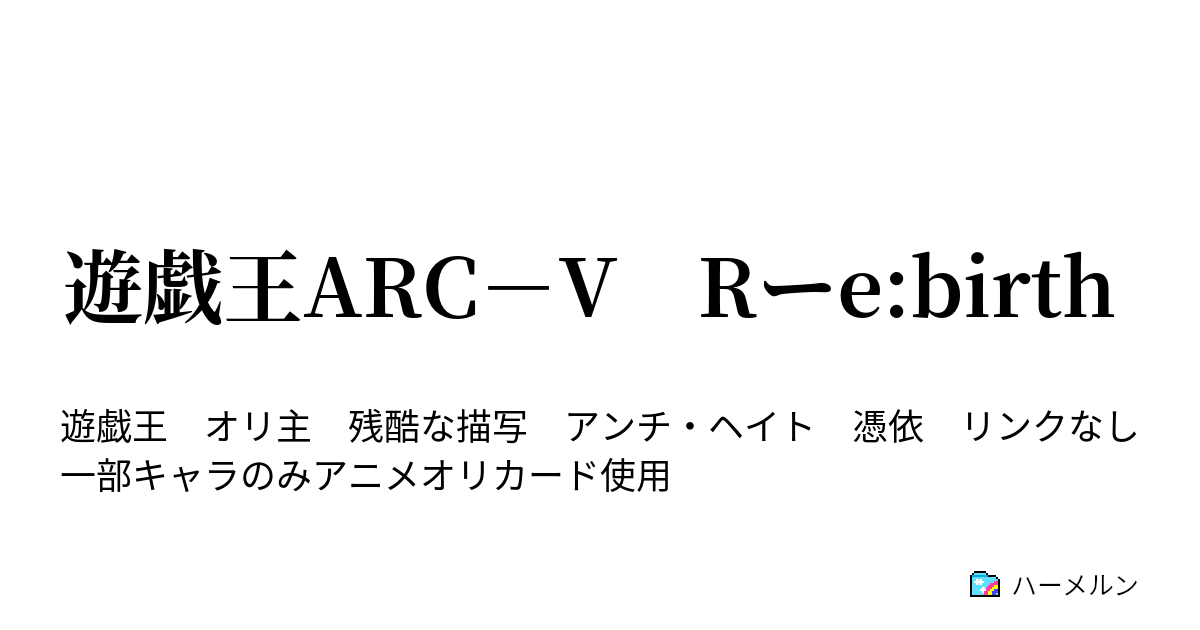 遊戯王ARC－V　Rーe:birth

遊戯王　オリ主　残酷な描写　アンチ・ヘイト　憑依　リンクなし　一部キャラのみアニメオリカード使用

ハーメルン